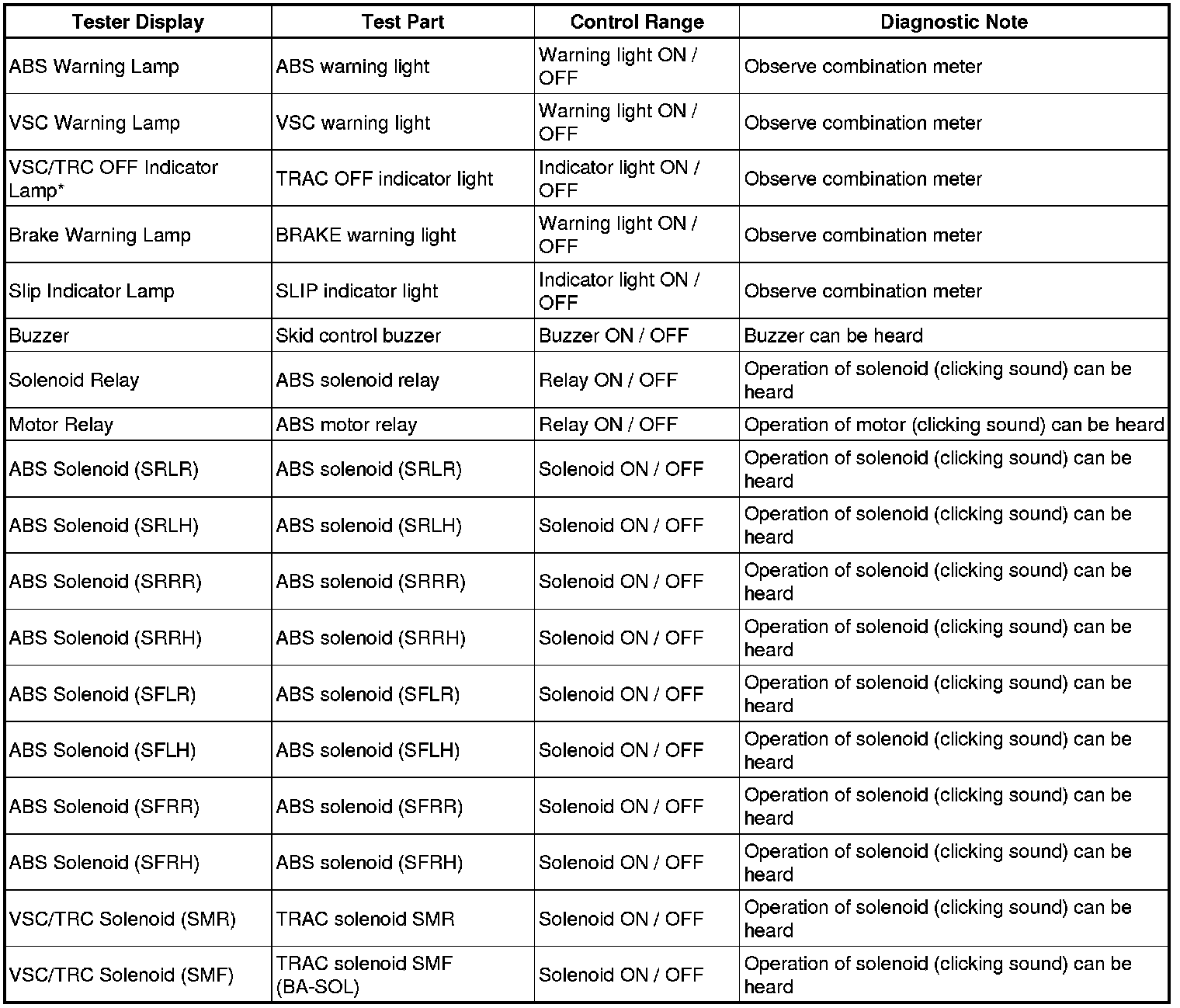 | Tester Display | Test Part | Control Range | Diagnostic Note |
|---|---|---|---|
| ABS Warning Lamp | ABS warning light | Warning light ON / OFF | Observe combination meter |
| VSC Warning Lamp | VSC warning light | Warning light ON / OFF | Observe combination meter |
| VSC/TRC OFF Indicator Lamp* | TRAC OFF indicator light | Indicator light ON / OFF | Observe combination meter |
| Brake Warning Lamp | BRAKE warning light | Warning light ON / OFF | Observe combination meter |
| Slip Indicator Lamp | SLIP indicator light | Indicator light ON / OFF | Observe combination meter |
| Buzzer | Skid control buzzer | Buzzer ON / OFF | Buzzer can be heard |
| Solenoid Relay | ABS solenoid relay | Relay ON / OFF | Operation of solenoid (clicking sound) can be heard |
| Motor Relay | ABS motor relay | Relay ON / OFF | Operation of motor (clicking sound) can be heard |
| ABS Solenoid (SRLR) | ABS solenoid (SRLR) | Solenoid ON / OFF | Operation of solenoid (clicking sound) can be heard |
| ABS Solenoid (SRLH) | ABS solenoid (SRLH) | Solenoid ON / OFF | Operation of solenoid (clicking sound) can be heard |
| ABS Solenoid (SRRR) | ABS solenoid (SRRR) | Solenoid ON / OFF | Operation of solenoid (clicking sound) can be heard |
| ABS Solenoid (SRRH) | ABS solenoid (SRRH) | Solenoid ON / OFF | Operation of solenoid (clicking sound) can be heard |
| ABS Solenoid (SFLR) | ABS solenoid (SFLR) | Solenoid ON / OFF | Operation of solenoid (clicking sound) can be heard |
| ABS Solenoid (SFLH) | ABS solenoid (SFLH) | Solenoid ON / OFF | Operation of solenoid (clicking sound) can be heard |
| ABS Solenoid (SFRR) | ABS solenoid (SFRR) | Solenoid ON / OFF | Operation of solenoid (clicking sound) can be heard |
| ABS Solenoid (SFRH) | ABS solenoid (SFRH) | Solenoid ON / OFF | Operation of solenoid (clicking sound) can be heard |
| VSC/TRC Solenoid (SMR) | TRAC solenoid SMR | Solenoid ON / OFF | Operation of solenoid (clicking sound) can be heard |
| VSC/TRC Solenoid (SMF) | TRAC solenoid SMF (BA-SOL) | Solenoid ON / OFF | Operation of solenoid (clicking sound) can be heard |